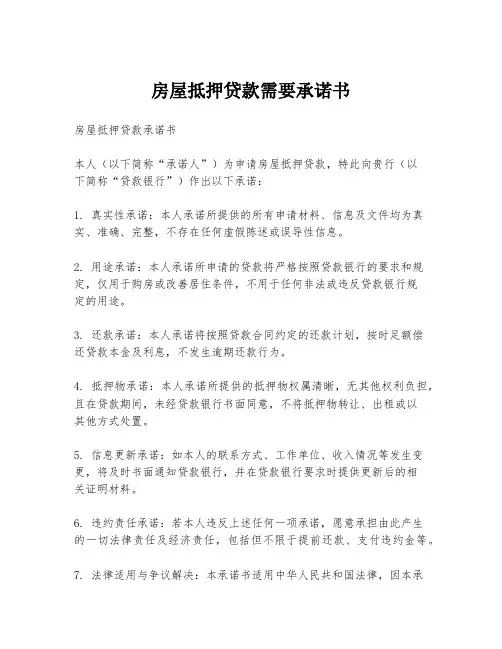 房屋抵押贷款需要承诺书

房屋抵押贷款承诺书

本人（以下简称“承诺人”）为申请房屋抵押贷款，特此向贵行（以下简称“贷款银行”）作出以下承诺：

1. 真实性承诺：本人承诺所提供的所有申请材料、信息及文件均为真实、准确、完整，不存在任何虚假陈述或误导性信息。

2. 用途承诺：本人承诺所申请的贷款将严格按照贷款银行的要求和规定，仅用于购房或改善居住条件，不用于任何非法或违反贷款银行规定的用途。

3. 还款承诺：本人承诺将按照贷款合同约定的还款计划，按时足额偿还贷款本金及利息，不发生逾期还款行为。

4. 抵押物承诺：本人承诺所提供的抵押物权属清晰，无其他权利负担，且在贷款期间，未经贷款银行书面同意，不将抵押物转让、出租或以其他方式处置。

5. 信息更新承诺：如本人的联系方式、工作单位、收入情况等发生变更，将及时书面通知贷款银行，并在贷款银行要求时提供更新后的相关证明材料。

6. 违约责任承诺：若本人违反上述任何一项承诺，愿意承担由此产生的一切法律责任及经济责任，包括但不限于提前还款、支付违约金等。

7. 法律适用与争议解决：本承诺书适用中华人民共和国法律，因本承